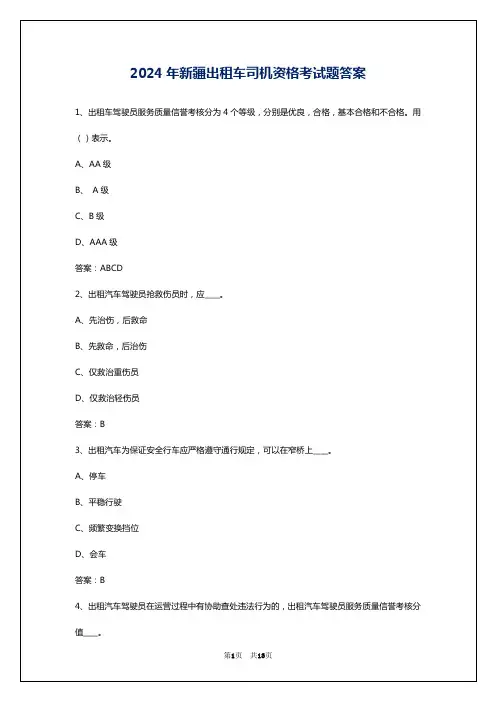 2024 年新疆出租车司机资格考试题答案

1、出租车驾驶员服务质量信誉考核分为 4 个等级，分别是优良，合格，基本合格和不合格。用（ ）表示。

A、AA 级

B、 A 级

C、B 级

D、AAA 级

答案：ABCD

2、出租汽车驾驶员抢救伤员时，应____。

A、先治伤，后救命

B、先救命，后治伤

C、仅救治重伤员

D、仅救治轻伤员

答案：B

3、出租汽车为保证安全行车应严格遵守通行规定，可以在窄桥上____。

A、停车

B、平稳行驶

C、频繁变换挡位

D、会车

答案：B

4、出租汽车驾驶员在运营过程中有协助查处违法行为的，出租汽车驾驶员服务质量信誉考核分值____。

第1页 共18页